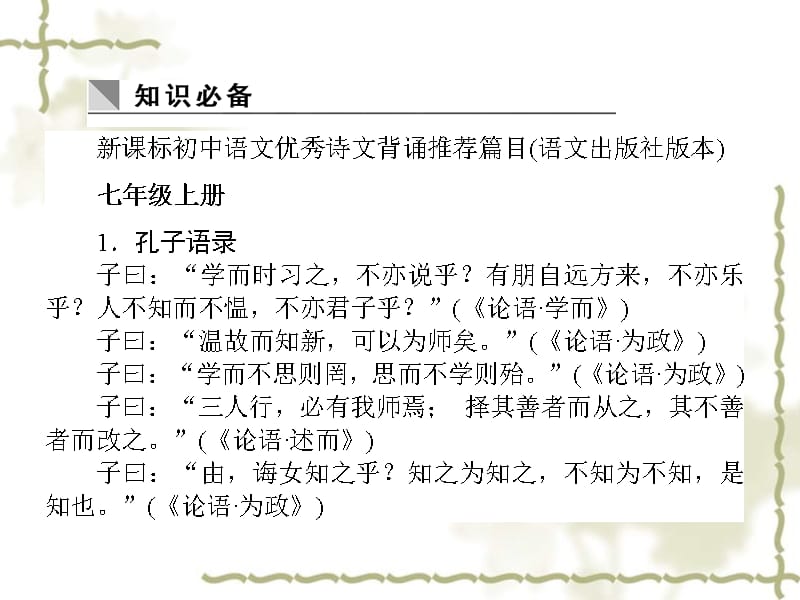 知识必备

新课标初中语文优秀诗文背诵推荐篇目(语文出版社版本)

七年级上册

1．孔子语录

子曰：“学而时习之，不亦说乎？有朋自远方来，不亦乐乎？人不知而不愠，不亦君子乎？”(《论语·学而》)

子曰：“温故而知新，可以为师矣。”(《论语·为政》)

子曰：“学而不思则罔，思而不学则殆。”(《论语·为政》)

子曰：“三人行，必有我师焉； 择其善者而从之，其不善者而改之。”(《论语·述而》)

子曰：“由，诲女知之乎？知之为知之，不知为不知，是知也。”(《论语·为政》)